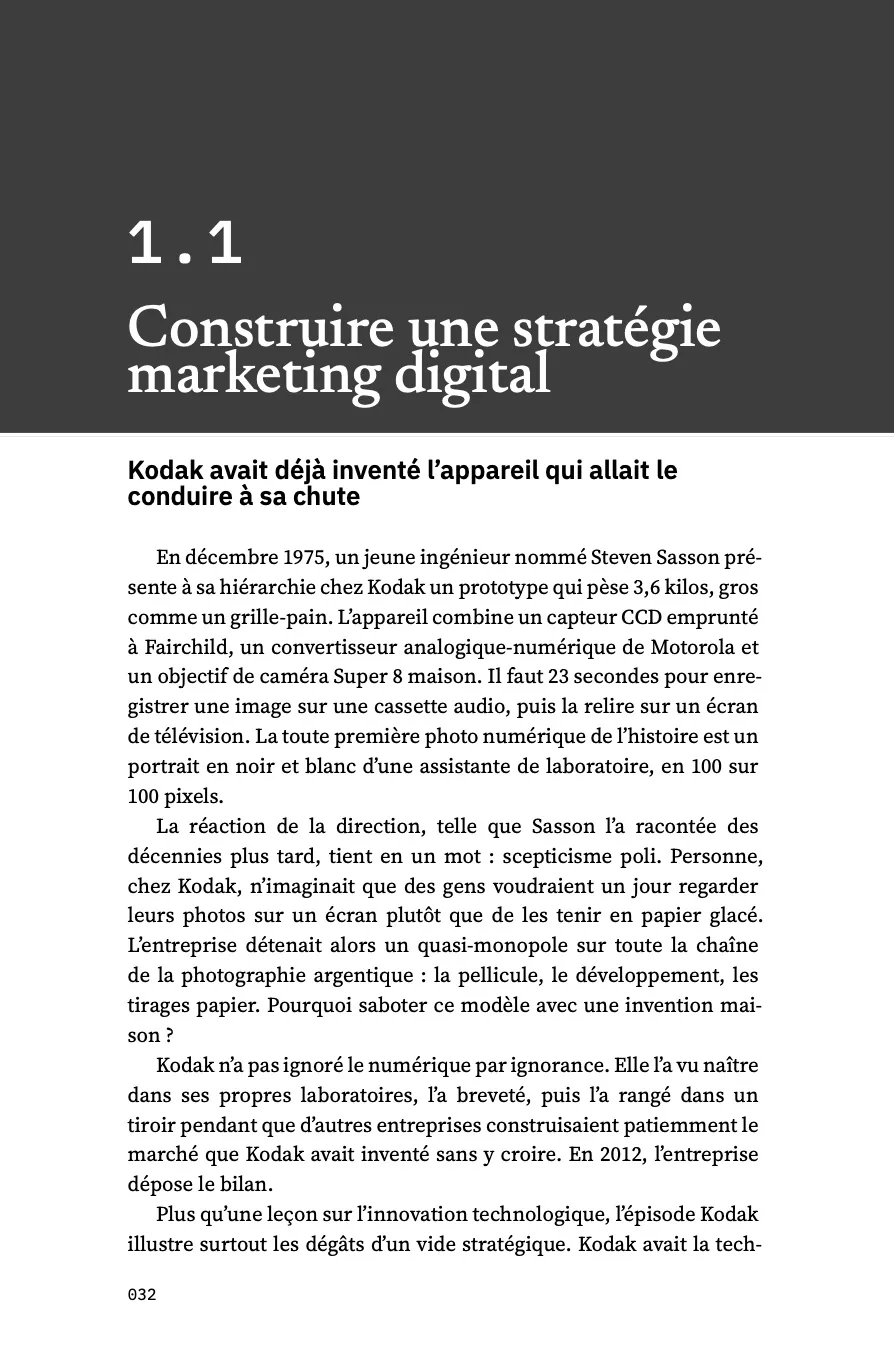 1.1

Construire une stratégie marketing digital

Kodak avait déjà inventé l'appareil qui allait le conduire à sa chute

En décembre 1975, un jeune ingénieur nommé Steven Sasson présente à sa hiérarchie chez Kodak un prototype qui pèse 3,6 kilos, gros comme un grille-pain. L'appareil combine un capteur CCD emprunté à Fairchild, un convertisseur analogique-numérique de Motorola et un objectif de caméra Super 8 maison. Il faut 23 secondes pour enregistrer une image sur une cassette audio, puis la relire sur un écran de télévision. La toute première photo numérique de l'histoire est un portrait en noir et blanc d'une assistante de laboratoire, en 100 sur 100 pixels.

La réaction de la direction, telle que Sasson l'a racontée des décennies plus tard, tient en un mot : scepticisme poli. Personne, chez Kodak, n'imaginait que des gens voudraient un jour regarder leurs photos sur un écran plutôt que de les tenir en papier glacé. L'entreprise détenait alors un quasi-monopole sur toute la chaîne de la photographie argentique : la pellicule, le développement, les tirages papier. Pourquoi saboter ce modèle avec une invention maison ?

Kodak n'a pas ignoré le numérique par ignorance. Elle l'a vu naître dans ses propres laboratoires, l'a breveté, puis l'a rangé dans un tiroir pendant que d'autres entreprises construisaient patiemment le marché que Kodak avait inventé sans y croire. En 2012, l'entreprise dépose le bilan.

Plus qu'une leçon sur l'innovation technologique, l'épisode Kodak illustre surtout les dégâts d'un vide stratégique. Kodak avait la tech-

032